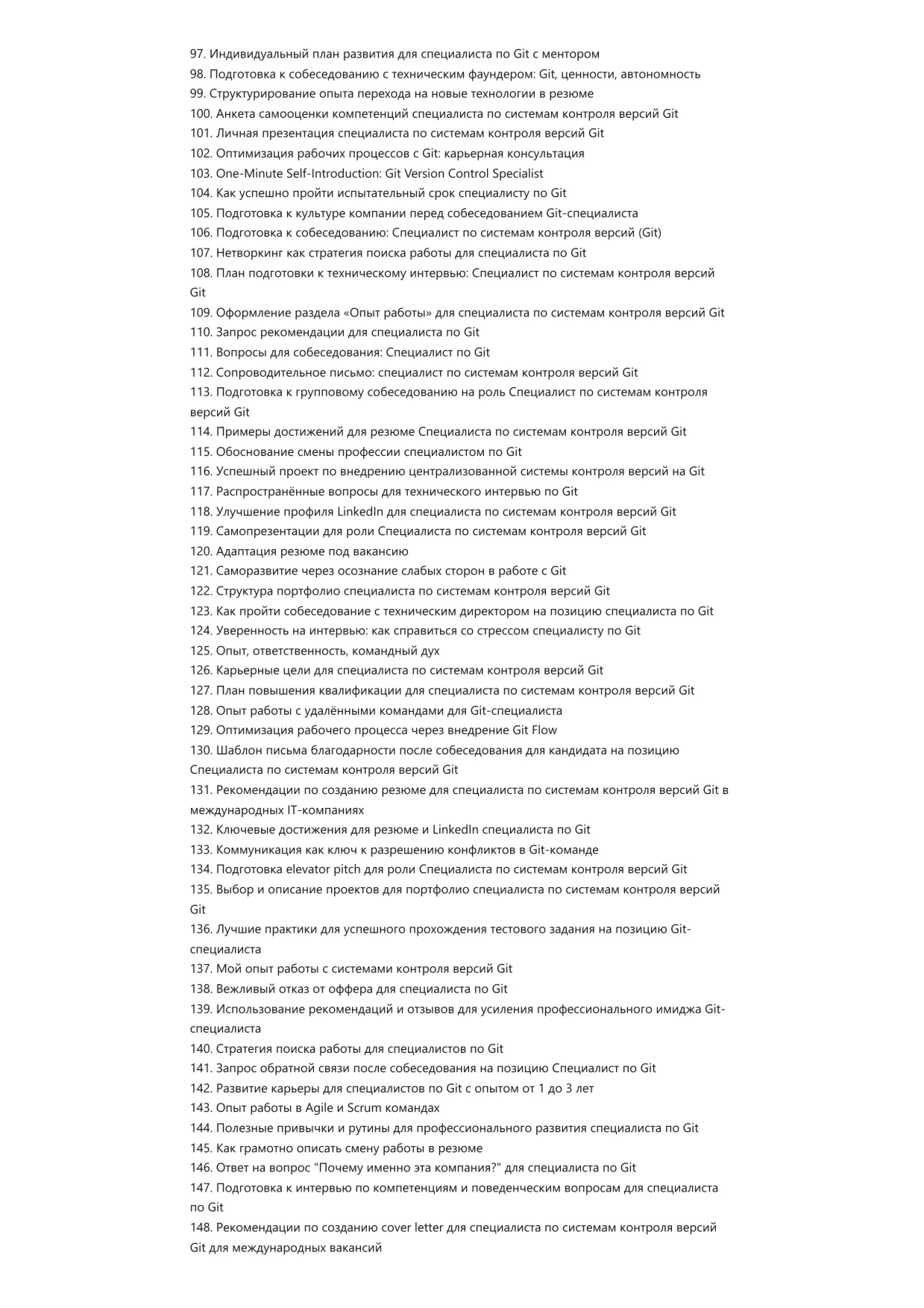 97. Индивидуальный план развития для специалиста по Git с ментором
98. Подготовка к собеседованию с техническим фаундером: Git, ценности, автономность
99. Структурирование опыта перехода на новые технологии в резюме
100. Анкета самооценки компетенций специалиста по системам контроля версий Git
101. Личная презентация специалиста по системам контроля версий Git
102. Оптимизация рабочих процессов с Git: карьерная консультация
103. One-Minute Self-Introduction: Git Version Control Specialist
104. Как успешно пройти испытательный срок специалисту по Git
105. Подготовка к культуре компании перед собеседованием Git-специалиста
106. Подготовка к собеседованию: Специалист по системам контроля версий (Git)
107. Нетворкинг как стратегия поиска работы для специалиста по Git
108. План подготовки к техническому интервью: Специалист по системам контроля версий Git
109. Оформление раздела «Опыт работы» для специалиста по системам контроля версий Git
110. Запрос рекомендации для специалиста по Git
111. Вопросы для собеседования: Специалист по Git
112. Сопроводительное письмо: специалист по системам контроля версий Git
113. Подготовка к групповому собеседованию на роль Специалист по системам контроля версий Git
114. Примеры достижений для резюме Специалиста по системам контроля версий Git
115. Обоснование смены профессии специалистом по Git
116. Успешный проект по внедрению централизованной системы контроля версий на Git
117. Распространённые вопросы для технического интервью по Git
118. Улучшение профиля LinkedIn для специалиста по системам контроля версий Git
119. Самопрезентации для роли Специалиста по системам контроля версий Git
120. Адаптация резюме под вакансию
121. Саморазвитие через осознание слабых сторон в работе с Git
122. Структура портфолио специалиста по системам контроля версий Git
123. Как пройти собеседование с техническим директором на позицию специалиста по Git
124. Уверенность на интервью: как справиться со стрессом специалисту по Git
125. Опыт, ответственность, командный дух
126. Карьерные цели для специалиста по системам контроля версий Git
127. План повышения квалификации для специалиста по системам контроля версий Git
128. Опыт работы с удалёнными командами для Git-специалиста
129. Оптимизация рабочего процесса через внедрение Git Flow
130. Шаблон письма благодарности после собеседования для кандидата на позицию Специалиста по системам контроля версий Git
131. Рекомендации по созданию резюме для специалиста по системам контроля версий Git в международных IT-компаниях
132. Ключевые достижения для резюме и LinkedIn специалиста по Git
133. Коммуникация как ключ к разрешению конфликтов в Git-команде
134. Подготовка elevator pitch для роли Специалиста по системам контроля версий Git
135. Выбор и описание проектов для портфолио специалиста по системам контроля версий Git
136. Лучшие практики для успешного прохождения тестового задания на позицию Git-специалиста
137. Мой опыт работы с системами контроля версий Git
138. Вежливый отказ от оффера для специалиста по Git
139. Использование рекомендаций и отзывов для усиления профессионального имиджа Git-специалиста
140. Стратегия поиска работы для специалистов по Git
141. Запрос обратной связи после собеседования на позицию Специалист по Git
142. Развитие карьеры для специалистов по Git с опытом от 1 до 3 лет
143. Опыт работы в Agile и Scrum командах
144. Полезные привычки и рутины для профессионального развития специалиста по Git
145. Как грамотно описать смену работы в резюме
146. Ответ на вопрос "Почему именно эта компания?" для специалиста по Git
147. Подготовка к интервью по компетенциям и поведенческим вопросам для специалиста по Git
148. Рекомендации по созданию cover letter для специалиста по системам контроля версий Git для международных вакансий